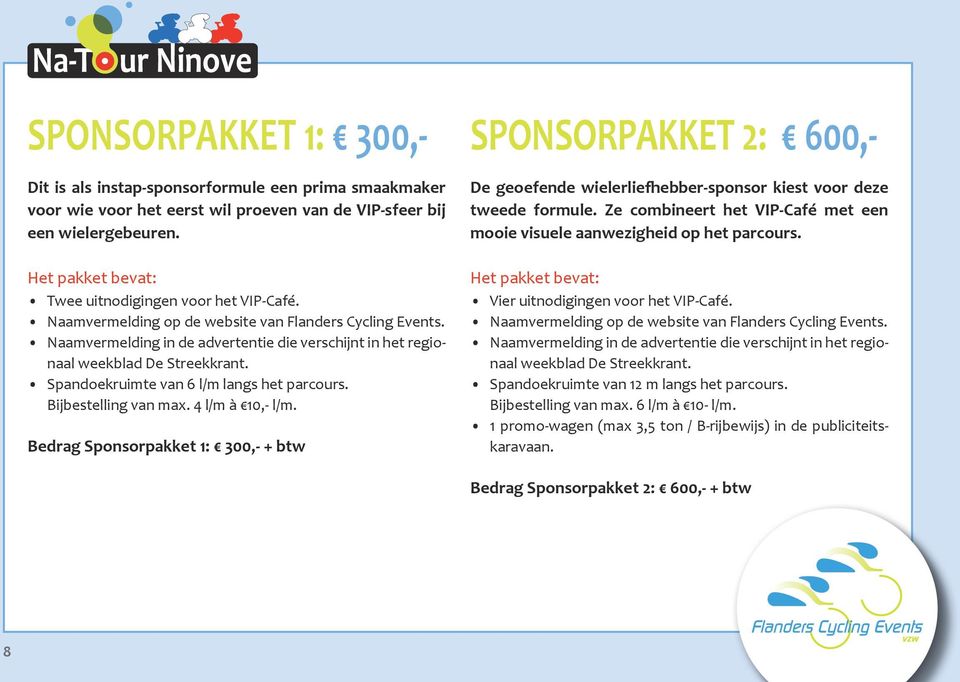 Na-Tour Ninove

SPONSORPAKKET 1: € 300,-

Dit is als instap-sponsorformule een prima smaakmaker voor wie voor het eerst wil proeven van de VIP-sfeer bij een wielergebeuren.

Het pakket bevat:
• Twee uitnodigingen voor het VIP-Café.
• Naamvermelding op de website van Flanders Cycling Events.
• Naamvermelding in de advertentie die verschijnt in het regionaal weekblad De Streekkrant.
• Spandoekruimte van 6 l/m langs het parcours. Bijbestelling van max. 4 l/m à €10,- l/m.

Bedrag Sponsorpakket 1: € 300,- + btw

SPONSORPAKKET 2: € 600,-

De geoefende wielerliefhebber-sponsor kiest voor deze tweede formule. Ze combineert het VIP-Café met een mooie visuele aanwezigheid op het parcours.

Het pakket bevat:
• Vier uitnodigingen voor het VIP-Café.
• Naamvermelding op de website van Flanders Cycling Events.
• Naamvermelding in de advertentie die verschijnt in het regionaal weekblad De Streekkrant.
• Spandoekruimte van 12 m langs het parcours. Bijbestelling van max. 6 l/m à €10- l/m.
• 1 promo-wagen (max 3,5 ton / B-rijbewijs) in de publiciteitskaravaan.

Bedrag Sponsorpakket 2: € 600,- + btw

Flanders Cycling Events vzw

8